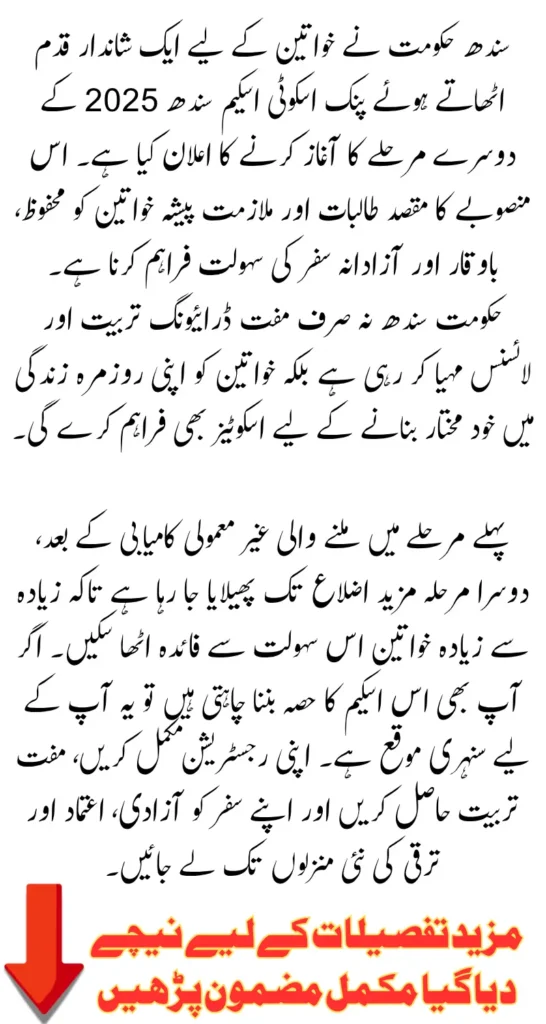 سندھ حکومت نے خواتین کے لیے ایک شاندار قدم اٹھاتے ہوئے پنک اسکوٹی اسکیم سندھ 2025 کے دوسرے مرحلے کا آغاز کرنے کا اعلان کیا ہے۔ اس منصوبے کا مقصد طالبات اور ملازمت پیشہ خواتین کو محفوظ، باوقار اور آزادانہ سفر کی سہولت فراہم کرنا ہے۔ حکومت سندھ نہ صرف مفت ڈرائیونگ تربیت اور لائسنس مہیا کر رہی ہے بلکہ خواتین کو اپنی روزمرہ زندگی میں خود مختار بنانے کے لیے اسکوٹیز بھی فراہم کرے گی۔

پہلے مرحلے میں ملنے والی غیر معمولی کامیابی کے بعد، دوسرا مرحلہ مزید اضلاع تک پھیلایا جا رہا ہے تاکہ زیادہ سے زیادہ خواتین اس سہولت سے فائدہ اٹھا سکیں۔ اگر آپ بھی اس اسکیم کا حصہ بننا چاہتی ہیں تو یہ آپ کے لیے سنہری موقع ہے۔ اپنی رجسٹریشن مکمل کریں، مفت تربیت حاصل کریں اور اپنے سفر کو آزادی، اعتماد اور ترقی کی نئی منزلوں تک لے جائیں۔

مزید تفصیلات کے لیے نیچے دیا گیا مکمل مضمون پڑھیں